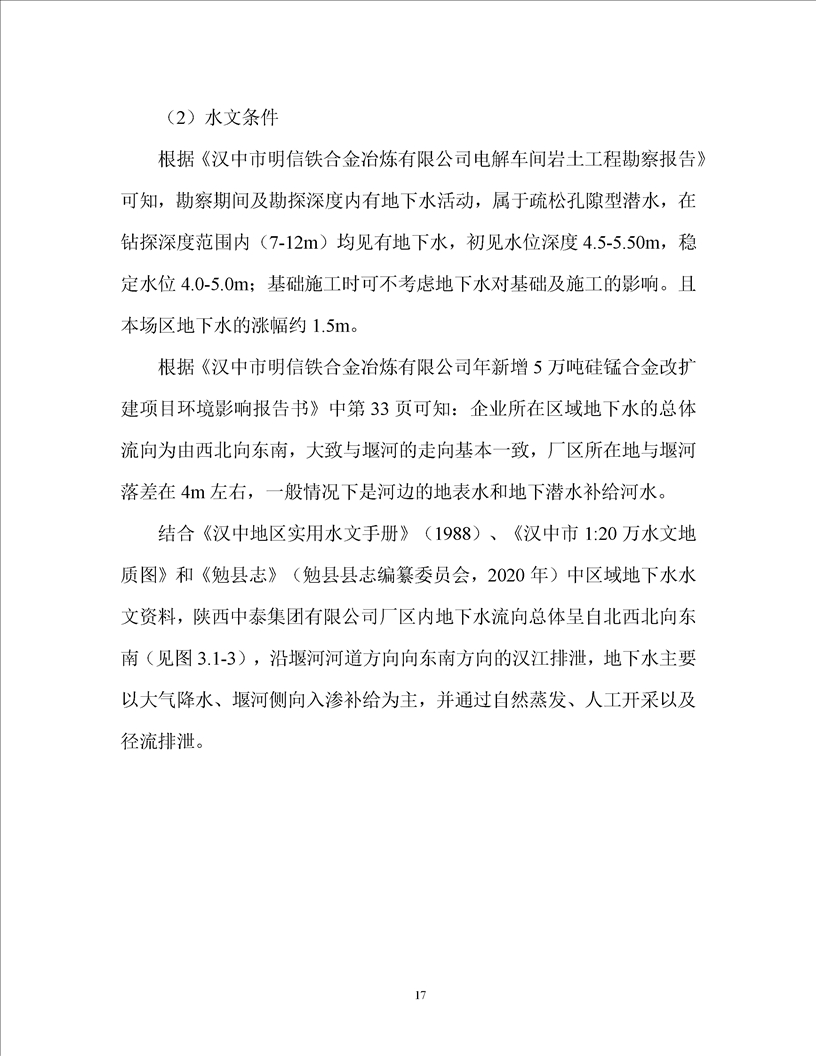 （2）水文条件

根据《汉中市明信铁合金冶炼有限公司电解车间岩土工程勘察报告》可知，勘察期间及勘探深度内有地下水活动，属于疏松孔隙型潜水，在钻探深度范围内（7-12m）均见有地下水，初见水位深度 4.5-5.50m，稳定水位 4.0-5.0m；基础施工时可不考虑地下水对基础及施工的影响。且本场区地下水的涨幅约 1.5m。

根据《汉中市明信铁合金冶炼有限公司年新增 5 万吨硅锰合金改扩建项目环境影响报告书》中第 33 页可知：企业所在区域地下水的总体流向为由西北向东南，大致与堰河的走向基本一致，厂区所在地与堰河落差在 4m 左右，一般情况下是河边的地表水和地下潜水补给河水。

结合《汉中地区实用水文手册》（1988）、《汉中市 1:20 万水文地质图》和《勉县志》（勉县县志编纂委员会，2020 年）中区域地下水水文资料，陕西中泰集团有限公司厂区内地下水流向总体呈自北西北向东南（见图 3.1-3），沿堰河河道方向向东南方向的汉江排泄，地下水主要以大气降水、堰河侧向入渗补给为主，并通过自然蒸发、人工开采以及径流排泄。

17